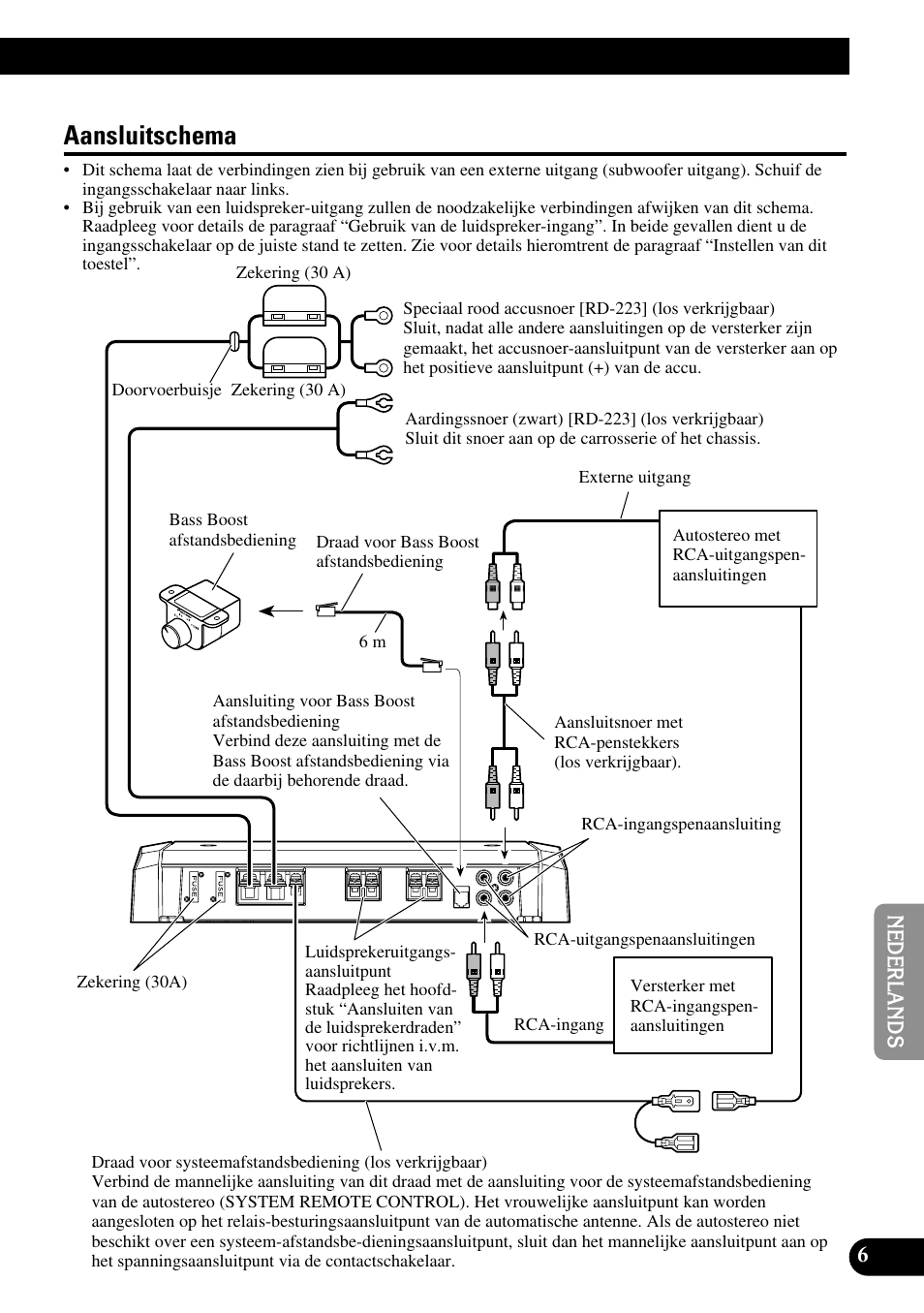 Aansluitschema

• Dit schema laat de verbindingen zien bij gebruik van een externe uitgang (subwoofer uitgang). Schuif de ingangsschakelaar naar links.
• Bij gebruik van een luidspreker-uitgang zullen de noodzakelijke verbindingen afwijken van dit schema. Raadpleeg voor details de paragraaf “Gebruik van de luidspreker-ingang”. In beide gevallen dient u de ingangsschakelaar op de juiste stand te zetten. Zie voor details hieromtrent de paragraaf “Instellen van dit toestel”.

Zekering (30 A)

Speciaal rood accusnoer [RD-223] (los verkrijgbaar)
Sluit, nadat alle andere aansluitingen op de versterker zijn gemaakt, het accusnoer-aansluitpunt van de versterker aan op het positieve aansluitpunt (+) van de accu.

Doorvoerbuisje

Zekering (30 A)

Aardingssnoer (zwart) [RD-223] (los verkrijgbaar)
Sluit dit snoer aan op de carrosserie of het chassis.

Externe uitgang

Bass Boost afstandsbediening

Draad voor Bass Boost afstandsbediening

Autostereo met RCA-uitgangspen-aansluitingen

6 m

Aansluiting voor Bass Boost afstandsbediening
Verbind deze aansluiting met de Bass Boost afstandsbediening via de daarbij behorende draad.

Aansluitsnoer met RCA-penstekkers (los verkrijgbaar).

RCA-ingangspenaansluiting

FUSE

FUSE

RCA-uitgangspenaansluitingen

Zekering (30A)

Luidsprekeruitgangs-aansluitpunt
Raadpleeg het hoofdstuk “Aansluiten van de luidsprekerdraden” voor richtlijnen i.v.m. het aansluiten van luidsprekers.

RCA-ingang

Versterker met RCA-ingangspen-aansluitingen

Draad voor systeemafstandsbediening (los verkrijgbaar)
Verbind de mannelijke aansluiting van dit draad met de aansluiting voor de systeemafstandsbediening van de autostereo (SYSTEM REMOTE CONTROL). Het vrouwelijke aansluitpunt kan worden aangesloten op het relais-besturingsaansluitpunt van de automatische antenne. Als de autostereo niet beschikt over een systeem-afstandsbe-dieningsaansluitpunt, sluit dan het mannelijke aansluitpunt aan op het spanningsaansluitpunt via de contactschakelaar.

NEDERLANDS

6